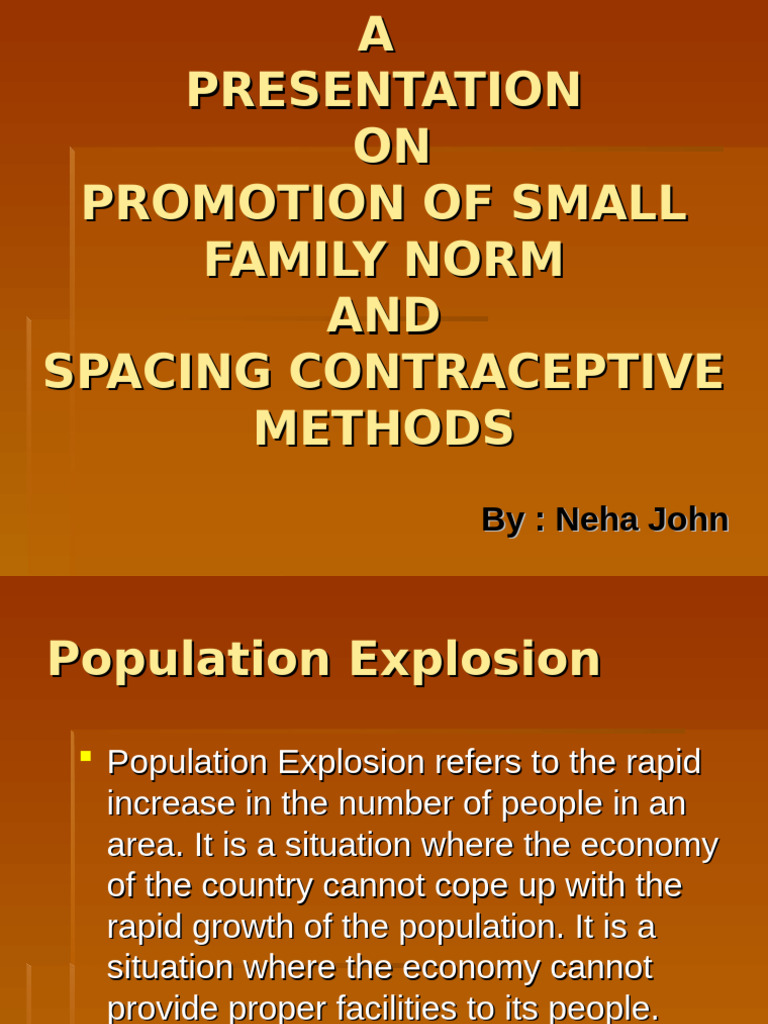 A
PRESENTATION
ON
PROMOTION OF SMALL FAMILY NORM
AND
SPACING CONTRACEPTIVE METHODS

By : Neha John

Population Explosion

Population Explosion refers to the rapid increase in the number of people in an area. It is a situation where the economy of the country cannot cope up with the rapid growth of the population. It is a situation where the economy cannot provide proper facilities to its people.